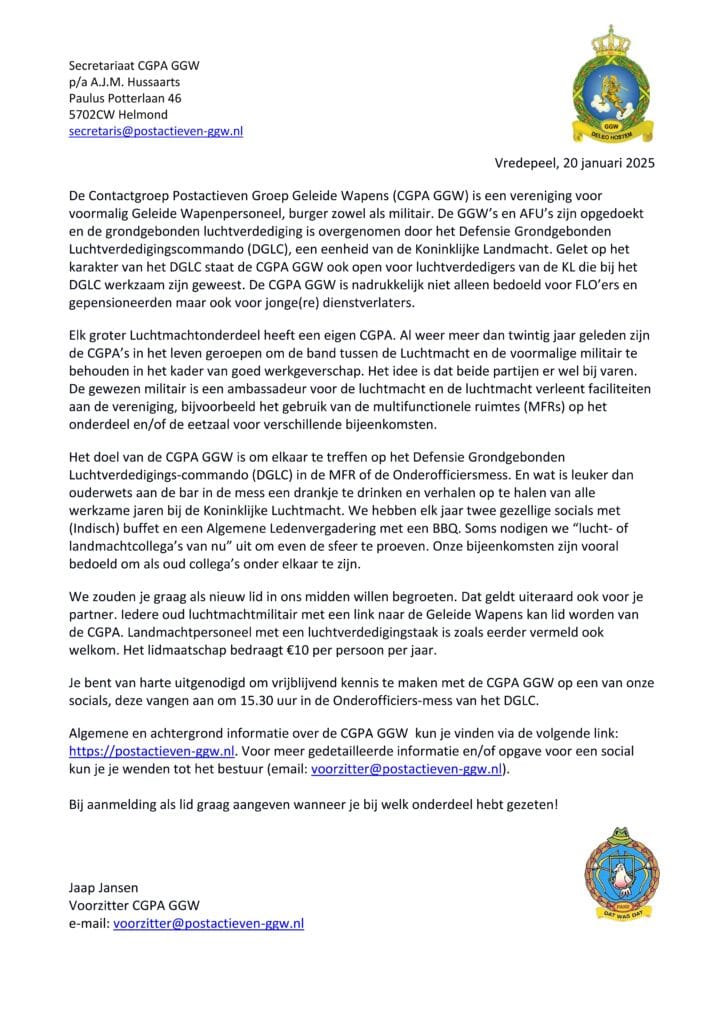 Secretariaat CGPA GGW
p/a A.J.M. Hussaarts
Paulus Potterlaan 46
5702CW Helmond
secretaris@postactieven-ggw.nl

GGW
DELEO HOSTEM

Vredepeel, 20 januari 2025

De Contactgroep Postactieven Groep Geleide Wapens (CGPA GGW) is een vereniging voor voormalig Geleide Wapenpersoneel, burger zowel als militair. De GGW's en AFU's zijn opgedoekt en de grondgebonden luchtverdediging is overgenomen door het Defensie Grondgebonden Luchtverdedigingscommando (DGLC), een eenheid van de Koninklijke Landmacht. Gelet op het karakter van het DGLC staat de CGPA GGW ook open voor luchtverdedigers van de KL die bij het DGLC werkzaam zijn geweest. De CGPA GGW is nadrukkelijk niet alleen bedoeld voor FLO'ers en gepensioneerden maar ook voor jonge(re) dienstverlaters.

Elk groter Luchtmachtonderdeel heeft een eigen CGPA. Al weer meer dan twintig jaar geleden zijn de CGPA's in het leven geroepen om de band tussen de Luchtmacht en de voormalige militair te behouden in het kader van goed werkgeverschap. Het idee is dat beide partijen er wel bij varen. De gewezen militair is een ambassadeur voor de luchtmacht en de luchtmacht verleent faciliteiten aan de vereniging, bijvoorbeeld het gebruik van de multifunctionele ruimtes (MFRs) op het onderdeel en/of de eetzaal voor verschillende bijeenkomsten.

Het doel van de CGPA GGW is om elkaar te treffen op het Defensie Grondgebonden Luchtverdedigings-commando (DGLC) in de MFR of de Onderofficiersmess. En wat is leuker dan ouderwets aan de bar in de mess een drankje te drinken en verhalen op te halen van alle werkzame jaren bij de Koninklijke Luchtmacht. We hebben elk jaar twee gezellige socials met (Indisch) buffet en een Algemene Ledenvergadering met een BBQ. Soms nodigen we "lucht- of landmachtcollega's van nu" uit om even de sfeer te proeven. Onze bijeenkomsten zijn vooral bedoeld om als oud collega's onder elkaar te zijn.

We zouden je graag als nieuw lid in ons midden willen begroeten. Dat geldt uiteraard ook voor je partner. Iedere oud luchtmachtmilitair met een link naar de Geleide Wapens kan lid worden van de CGPA. Landmachtpersoneel met een luchtverdedigingstaak is zoals eerder vermeld ook welkom. Het lidmaatschap bedraagt €10 per persoon per jaar.

Je bent van harte uitgenodigd om vrijblijvend kennis te maken met de CGPA GGW op een van onze socials, deze vangen aan om 15.30 uur in de Onderofficiers-mess van het DGLC.

Algemene en achtergrond informatie over de CGPA GGW kun je vinden via de volgende link: https://postactieven-ggw.nl. Voor meer gedetailleerde informatie en/of opgave voor een social kun je je wenden tot het bestuur (email: voorzitter@postactieven-ggw.nl).

Bij aanmelding als lid graag aangeven wanneer je bij welk onderdeel hebt gezeten!

DAT WAS DAT

Jaap Jansen
Voorzitter CGPA GGW
e-mail: voorzitter@postactieven-ggw.nl